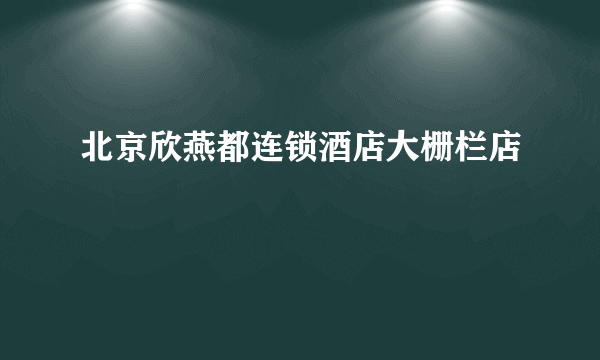 北京欣燕都连锁酒店大栅栏店